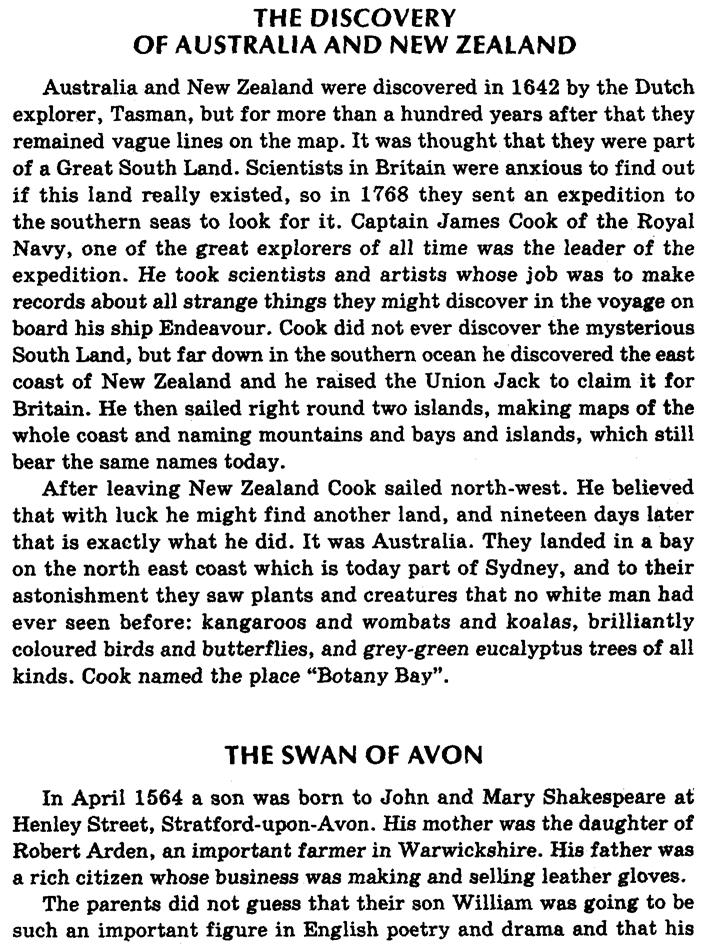 THE DISCOVERY
OF AUSTRALIA AND NEW ZEALAND

Australia and New Zealand were discovered in 1642 by the Dutch explorer, Tasman, but for more than a hundred years after that they remained vague lines on the map. It was thought that they were part of a Great South Land. Scientists in Britain were anxious to find out if this land really existed, so in 1768 they sent an expedition to the southern seas to look for it. Captain James Cook of the Royal Navy, one of the great explorers of all time was the leader of the expedition. He took scientists and artists whose job was to make records about all strange things they might discover in the voyage on board his ship Endeavour. Cook did not ever discover the mysterious South Land, but far down in the southern ocean he discovered the east coast of New Zealand and he raised the Union Jack to claim it for Britain. He then sailed right round two islands, making maps of the whole coast and naming mountains and bays and islands, which still bear the same names today.

After leaving New Zealand Cook sailed north-west. He believed that with luck he might find another land, and nineteen days later that is exactly what he did. It was Australia. They landed in a bay on the north east coast which is today part of Sydney, and to their astonishment they saw plants and creatures that no white man had ever seen before: kangaroos and wombats and koalas, brilliantly coloured birds and butterflies, and grey-green eucalyptus trees of all kinds. Cook named the place "Botany Bay".

THE SWAN OF AVON

In April 1564 a son was born to John and Mary Shakespeare at Henley Street, Stratford-upon-Avon. His mother was the daughter of Robert Arden, an important farmer in Warwickshire. His father was a rich citizen whose business was making and selling leather gloves.

The parents did not guess that their son William was going to be such an important figure in English poetry and drama and that his